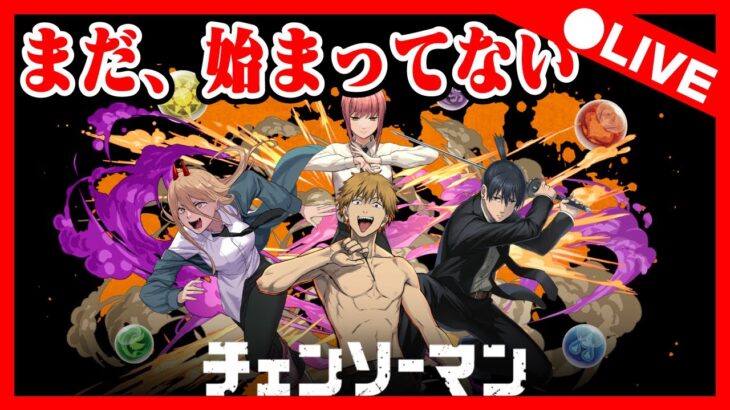 まだ、始まってない

LIVE

チェンソーマン